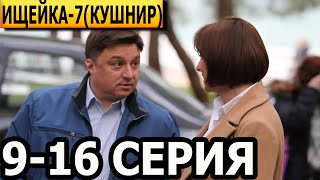 ИЩЕЙКА-7(КУШНИР)

9-16 СЕРИЯ